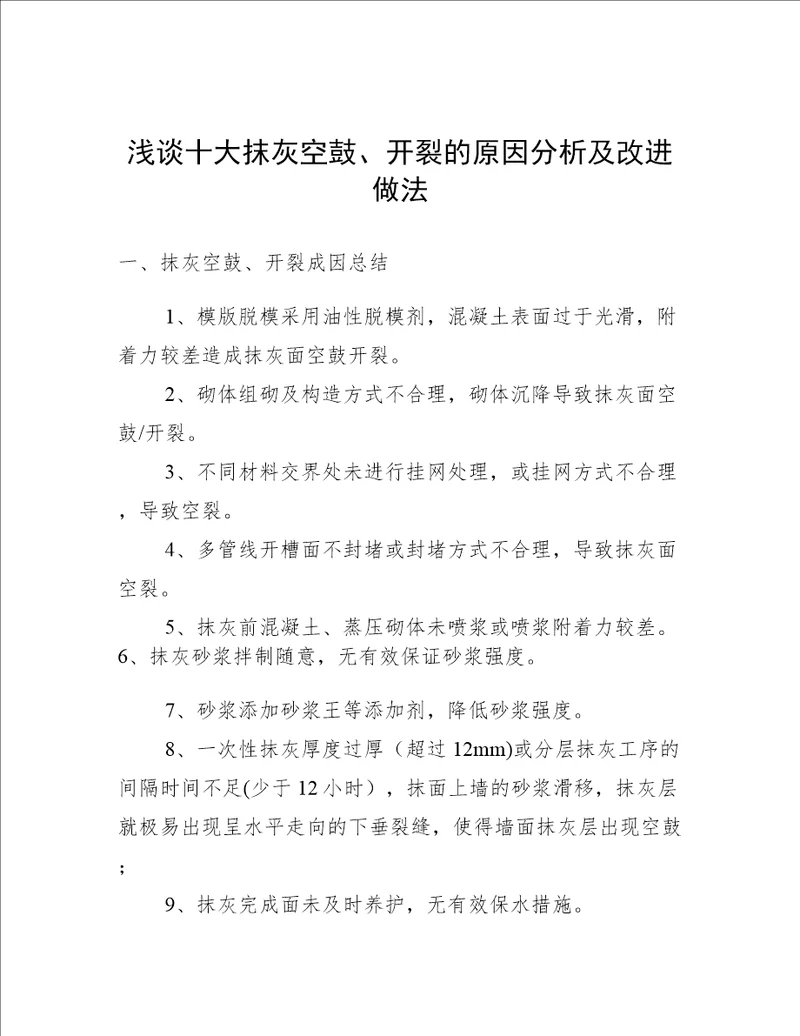 浅谈十大抹灰空鼓、开裂的原因分析及改进做法

一、抹灰空鼓、开裂成因总结

1、模版脱模采用油性脱模剂，混凝土表面过于光滑，附着力较差造成抹灰面空鼓开裂。

2、砌体组砌及构造方式不合理，砌体沉降导致抹灰面空鼓/开裂。

3、不同材料交界处未进行挂网处理，或挂网方式不合理，导致空裂。

4、多管线开槽面不封堵或封堵方式不合理，导致抹灰面空裂。

5、抹灰前混凝土、蒸压砌体未喷浆或喷浆附着力较差。
6、抹灰砂浆拌制随意，无有效保证砂浆强度。

7、砂浆添加砂浆王等添加剂，降低砂浆强度。

8、一次性抹灰厚度过厚（超过 12mm)或分层抹灰工序的间隔时间不足(少于 12 小时），抹面上墙的砂浆滑移，抹灰层就极易出现呈水平走向的下垂裂缝，使得墙面抹灰层出现空鼓；

9、抹灰完成面未及时养护，无有效保水措施。